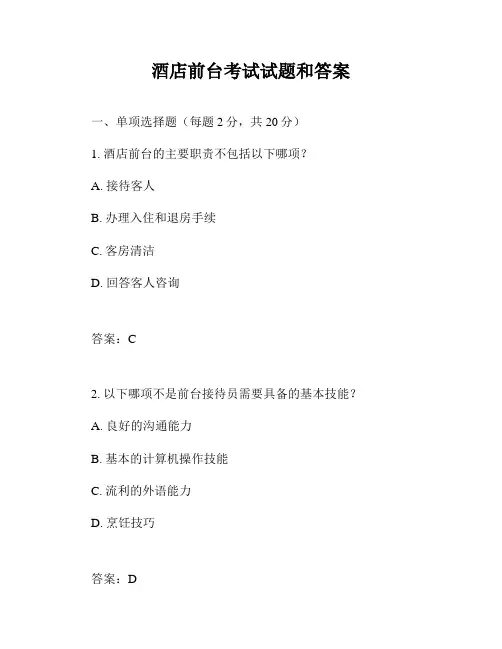 酒店前台考试试题和答案

一、单项选择题（每题 2 分，共 20 分）

1. 酒店前台的主要职责不包括以下哪项？

A. 接待客人

B. 办理入住和退房手续

C. 客房清洁

D. 回答客人咨询

答案：C

2. 以下哪项不是前台接待员需要具备的基本技能？

A. 良好的沟通能力

B. 基本的计算机操作技能

C. 流利的外语能力

D. 烹饪技巧

答案：D